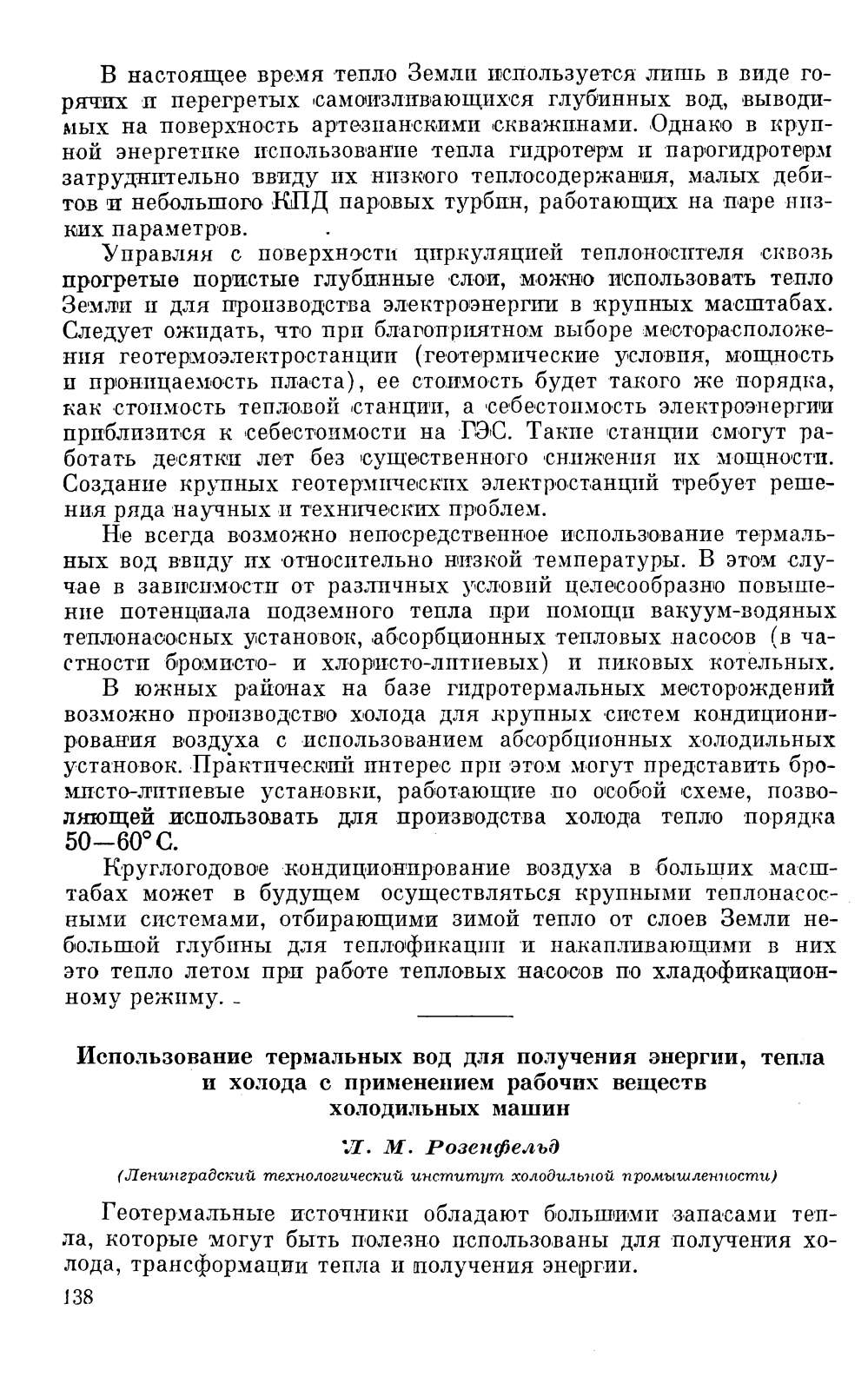 В настоящее время тепло Земли используется лишь в виде горячих и перегретых самоизливающихся глубинных вод, выводимых на поверхность артезианскими скважинами. Однако в крупной энергетике использование тепла гидротерм и парогидротерм затруднительно ввиду их низкого теплосодержания, малых дебитов и небольшого КПД паровых турбин, работающих на паре низких параметров.

Управляя с поверхности циркуляцией теплоносителя сквозь прогретые пористые глубинные слои, можно использовать тепло Земли и для производства электроэнергии в крупных масштабах. Следует ожидать, что при благоприятном выборе месторасположения геотермоэлектростанции (геотермические условия, мощность и проницаемость пласта), ее стоимость будет такого же порядка, как стоимость тепловой станции, а себестоимость электроэнергии приблизится к себестоимости на ГЭС. Такие станции смогут работать десятки лет без существенного снижения их мощности. Создание крупных геотермических электростанций требует решения ряда научных и технических проблем.

Не всегда возможно непосредственное использование термальных вод ввиду их относительно низкой температуры. В этом случае в зависимости от различных условий целесообразно повышение потенциала подземного тепла при помощи вакуум-водяных теплонасосных установок, абсорбционных тепловых насосов (в частности бромисто- и хлористо-литиевых) и пиковых котельных.

В южных районах на базе гидротермальных месторождений возможно производство холода для крупных систем кондиционирования воздуха с использованием абсорбционных холодильных установок. Практический интерес при этом могут представить бромисто-литиевые установки, работающие по особой схеме, позволяющей использовать для производства холода тепло порядка 50—60° С.

Круглогодовое кондиционирование воздуха в больших масштабах может в будущем осуществляться крупными теплонасосными системами, отбирающими зимой тепло от слоев Земли небольшой глубины для теплофикации и накапливающими в них это тепло летом при работе тепловых насосов по хладофикационному режиму.

Использование термальных вод для получения энергии, тепла и холода с применением рабочих веществ холодильных машин

Л. М. Розенфельд

(Ленинградский технологический институт холодильной промышленности)

Геотермальные источники обладают большими запасами тепла, которые могут быть полезно использованы для получения холода, трансформации тепла и получения энергии.

138